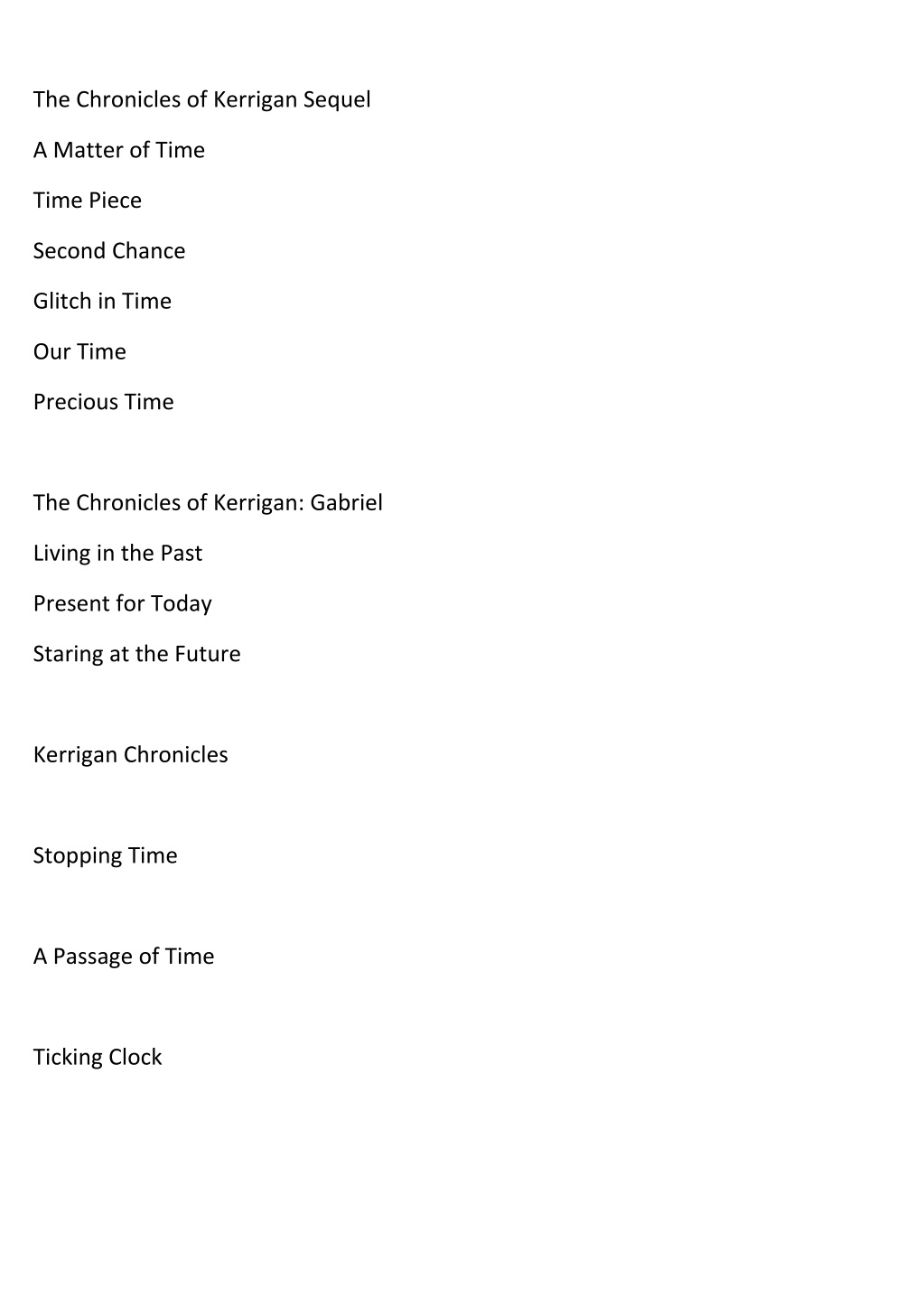 The Chronicles of Kerrigan Sequel

A Matter of Time

Time Piece

Second Chance

Glitch in Time

Our Time

Precious Time

The Chronicles of Kerrigan: Gabriel

Living in the Past

Present for Today

Staring at the Future

Kerrigan Chronicles

Stopping Time

A Passage of Time

Ticking Clock